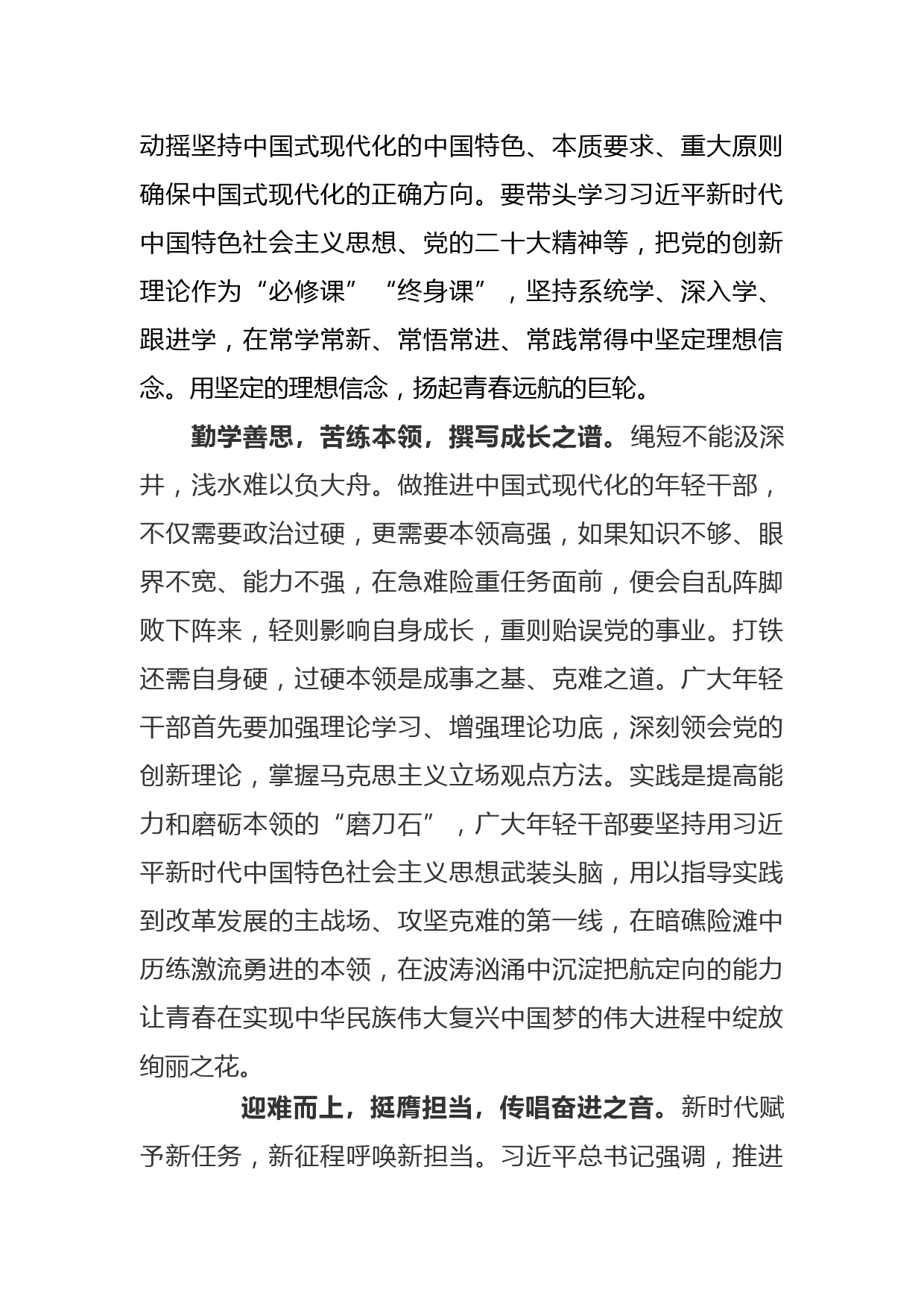 动摇坚持中国式现代化的中国特色、本质要求、重大原则确保中国式现代化的正确方向。要带头学习习近平新时代中国特色社会主义思想、党的二十大精神等，把党的创新理论作为“必修课”“终身课”，坚持系统学、深入学、跟进学，在常学常新、常悟常进、常践常得中坚定理想信念。用坚定的理想信念，扬起青春远航的巨轮。

勤学善思，苦练本领，撰写成长之谱。绳短不能汲深井，浅水难以负大舟。做推进中国式现代化的年轻干部，不仅需要政治过硬，更需要本领高强，如果知识不够、眼界不宽、能力不强，在急难险重任务面前，便会自乱阵脚败下阵来，轻则影响自身成长，重则贻误党的事业。打铁还需自身硬，过硬本领是成事之基、克难之道。广大年轻干部首先要加强理论学习、增强理论功底，深刻领会党的创新理论，掌握马克思主义立场观点方法。实践是提高能力和磨砺本领的“磨刀石”，广大年轻干部要坚持用习近平新时代中国特色社会主义思想武装头脑，用以指导实践到改革发展的主战场、攻坚克难的第一线，在暗礁险滩中历练激流勇进的本领，在波涛汹涌中沉淀把航定向的能力让青春在实现中华民族伟大复兴中国梦的伟大进程中绽放绚丽之花。

迎难而上，挺膺担当，传唱奋进之音。新时代赋予新任务，新征程呼唤新担当。习近平总书记强调，推进